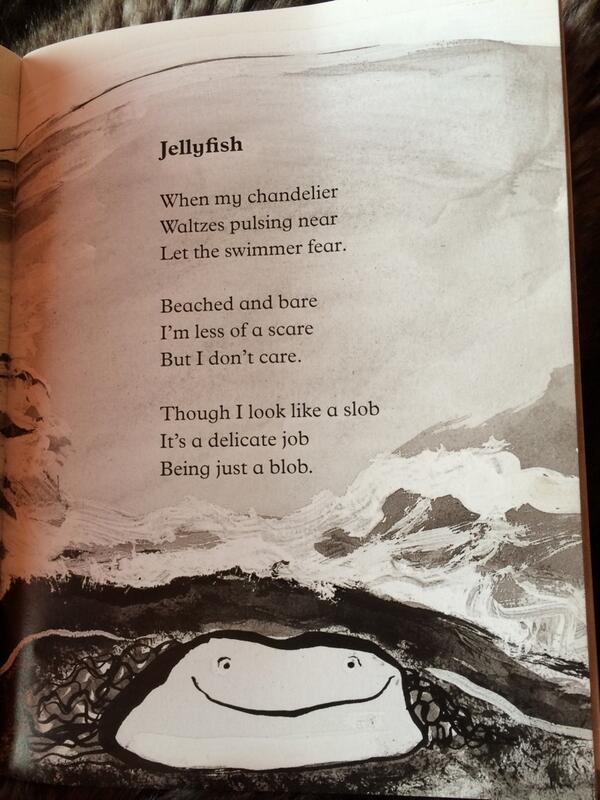 Jellyfish

When my chandelier
Waltzes pulsing near
Let the swimmer fear.

Beached and bare
I'm less of a scare
But I don't care.

Though I look like a slob
It's a delicate job
Being just a blob.